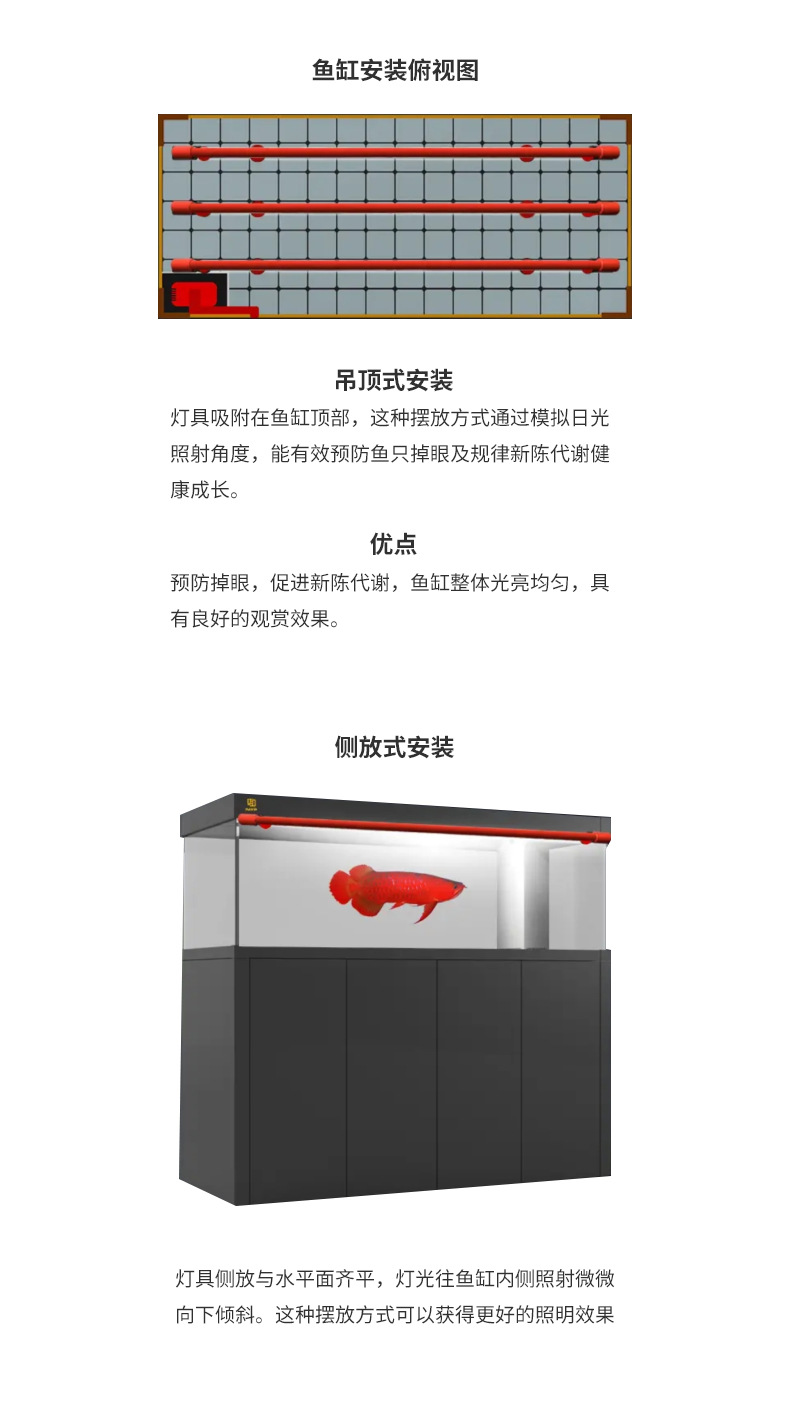 鱼缸安装俯视图

吊顶式安装

灯具吸附在鱼缸顶部，这种摆放方式通过模拟日光照射角度，能有效预防鱼只掉眼及规律新陈代谢健康成长。

优点

预防掉眼，促进新陈代谢，鱼缸整体光亮均匀，具有良好的观赏效果。

侧放式安装

灯具侧放与水平面齐平，灯光往鱼缸内侧照射微微向下倾斜。这种摆放方式可以获得更好的照明效果